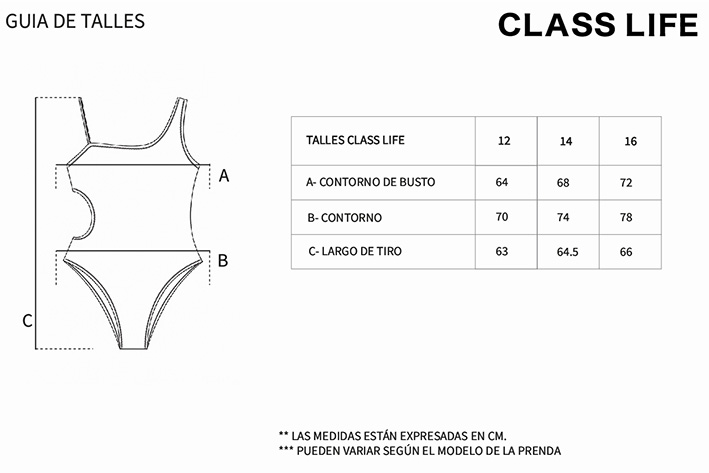 GUIA DE TALLES

CLASS LIFE

A

B

C

| TALLES CLASS LIFE | 12 | 14 | 16 |
|---|---|---|---|
| A- CONTORNO DE BUSTO | 64 | 68 | 72 |
| B- CONTORNO | 70 | 74 | 78 |
| C- LARGO DE TIRO | 63 | 64.5 | 66 |

** LAS MEDIDAS ESTÁN EXPRESADAS EN CM.
*** PUEDEN VARIAR SEGÚN EL MODELO DE LA PRENDA